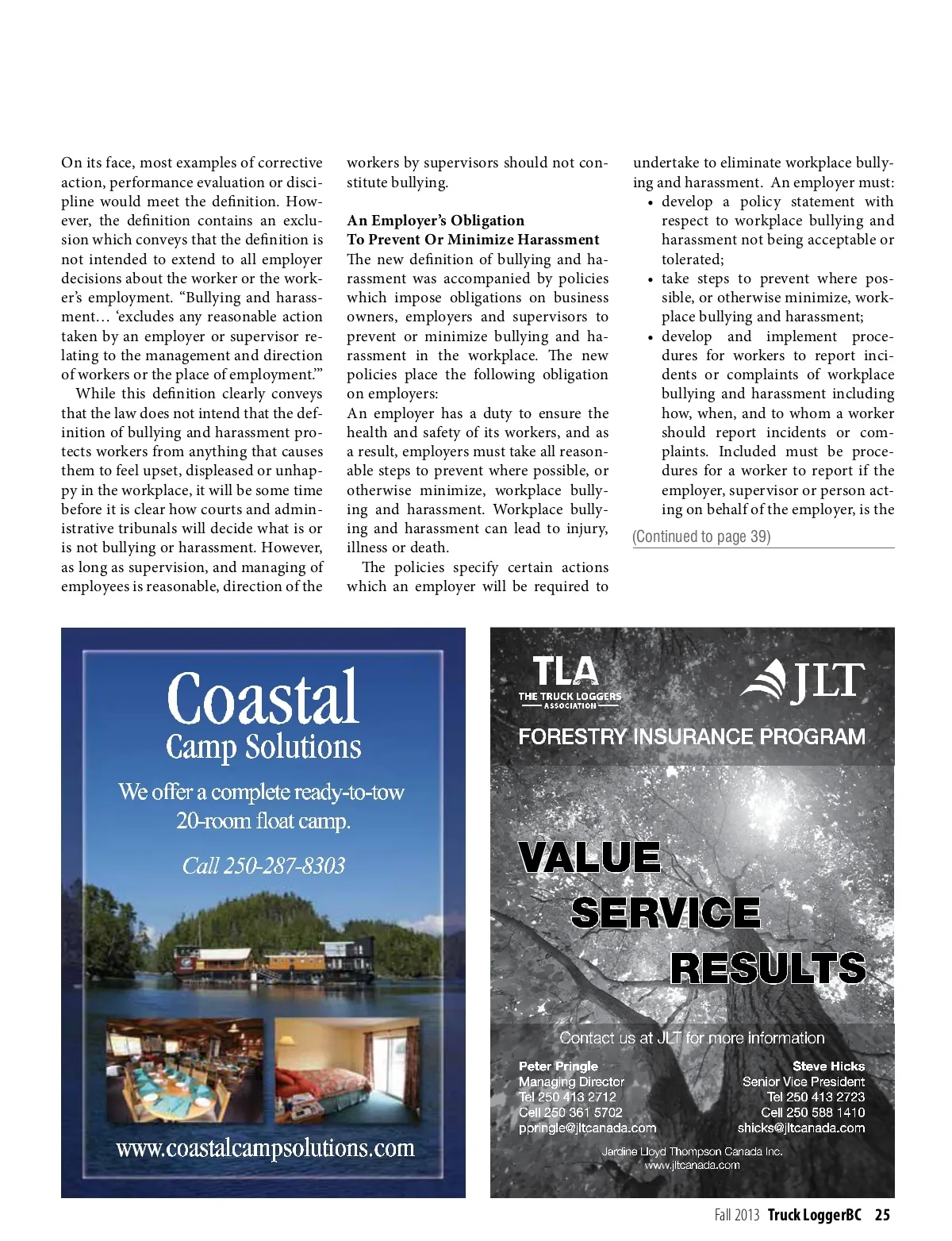 On its face, most examples of corrective action, performance evaluation or discipline would meet the definition. However, the definition contains an exclusion which conveys that the definition is not intended to extend to all employer decisions about the worker or the worker's employment. "Bullying and harassment… 'excludes any reasonable action taken by an employer or supervisor relating to the management and direction of workers or the place of employment.'"

While this definition clearly conveys that the law does not intend that the definition of bullying and harassment protects workers from anything that causes them to feel upset, displeased or unhappy in the workplace, it will be some time before it is clear how courts and administrative tribunals will decide what is or is not bullying or harassment. However, as long as supervision, and managing of employees is reasonable, direction of the workers by supervisors should not constitute bullying.

An Employer's Obligation To Prevent Or Minimize Harassment

The new definition of bullying and harassment was accompanied by policies which impose obligations on business owners, employers and supervisors to prevent or minimize bullying and harassment in the workplace. The new policies place the following obligation on employers:

An employer has a duty to ensure the health and safety of its workers, and as a result, employers must take all reasonable steps to prevent where possible, or otherwise minimize, workplace bullying and harassment. Workplace bullying and harassment can lead to injury, illness or death.

The policies specify certain actions which an employer will be required to undertake to eliminate workplace bullying and harassment. An employer must:

• develop a policy statement with respect to workplace bullying and harassment not being acceptable or tolerated;
• take steps to prevent where possible, or otherwise minimize, workplace bullying and harassment;
• develop and implement procedures for workers to report incidents or complaints of workplace bullying and harassment including how, when, and to whom a worker should report incidents or complaints. Included must be procedures for a worker to report if the employer, supervisor or person acting on behalf of the employer, is the

(Continued to page 39)

Coastal
Camp Solutions
We offer a complete ready-to-tow 20-room float camp.
Call 250-287-8303
www.coastalcampsolutions.com

TLA
THE TRUCK LOGGERS ASSOCIATION
JLT
FORESTRY INSURANCE PROGRAM
VALUE
SERVICE
RESULTS
Contact us at JLT for more information
Peter Pringle
Managing Director
Tel 250 413 2712
Cell 250 361 5702
ppringle@jltcanada.com
Steve Hicks
Senior Vice President
Tel 250 413 2723
Cell 250 588 1410
shicks@jltcanada.com
Jardine Lloyd Thompson Canada Inc.
www.jltcanada.com

Fall 2013 Truck LoggerBC 25